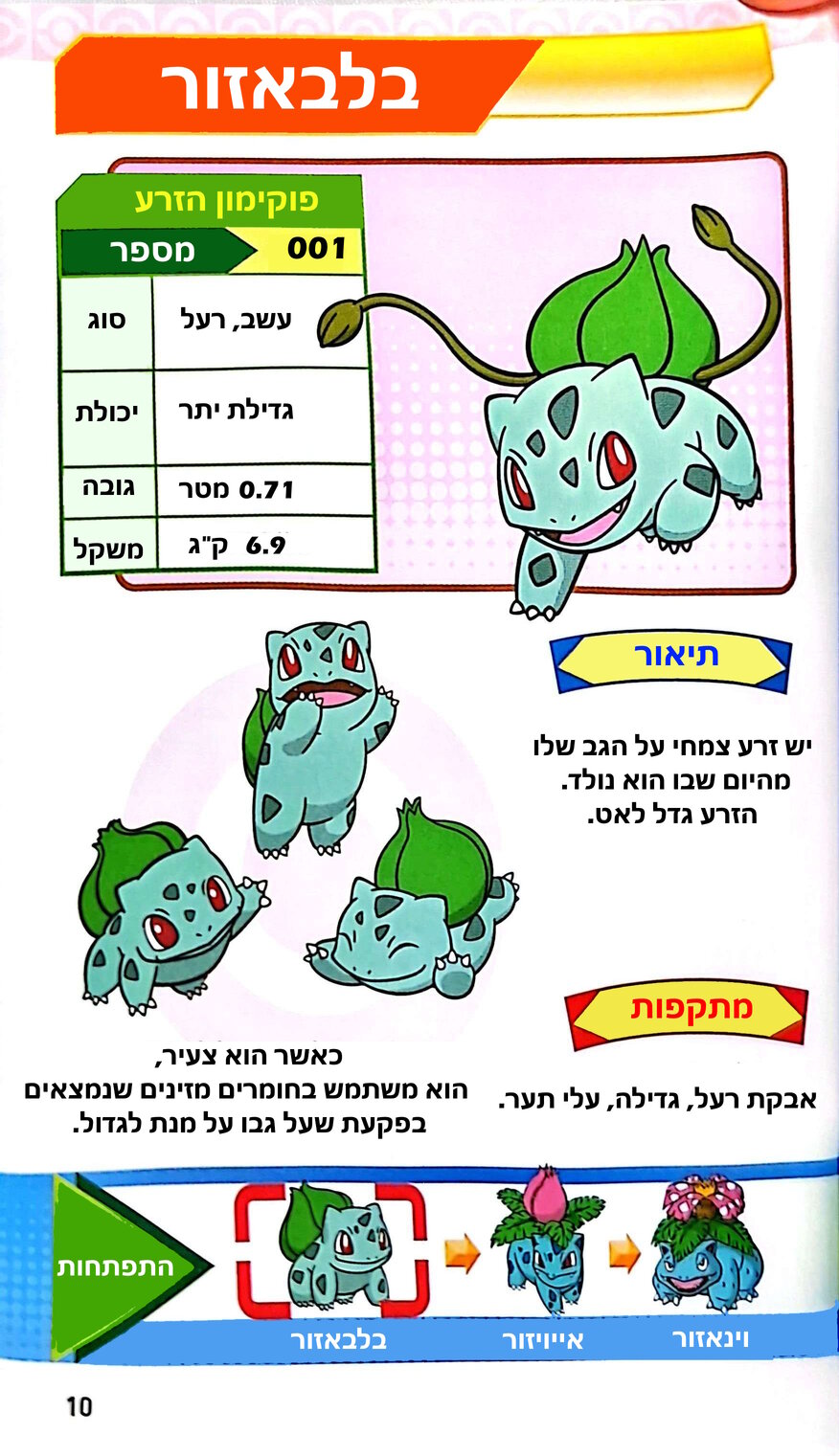 בלבאזור

פוקימון הזרע

| מספר | 001 |
|---|---|
| סוג | עשב, רעל |
| יכולת | גדילת יתר |
| גובה | 0.71 מטר |
| משקל | 6.9 ק"ג |

תיאור

יש זרע צמחי על הגב שלו מהיום שבו הוא נולד. הזרע גדל לאט.

מתקפות

אבקת רעל, גדילה, עלי תער.

כאשר הוא צעיר, הוא משתמש בחומרים מזינים שנמצאים בפקעת שעל גבו על מנת לגדול.

התפתחות

בלבאזור
אייויזור
וינאזור

10